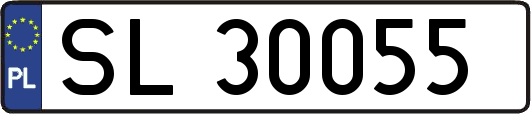 PL
SL 30055